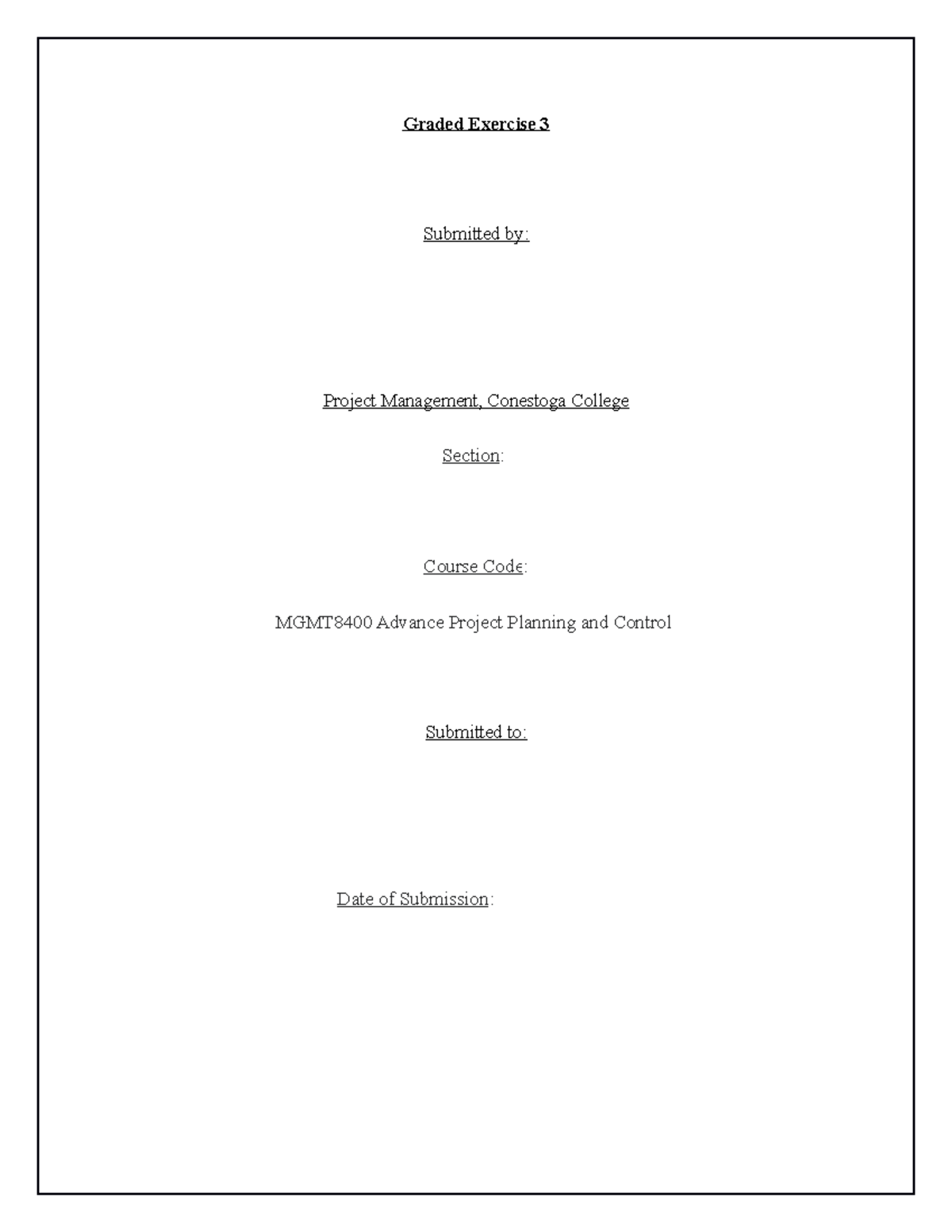 Graded Exercise 3

Submitted by:

Project Management, Conestoga College

Section:

Course Code:

MGMT8400 Advance Project Planning and Control

Submitted to:

Date of Submission: